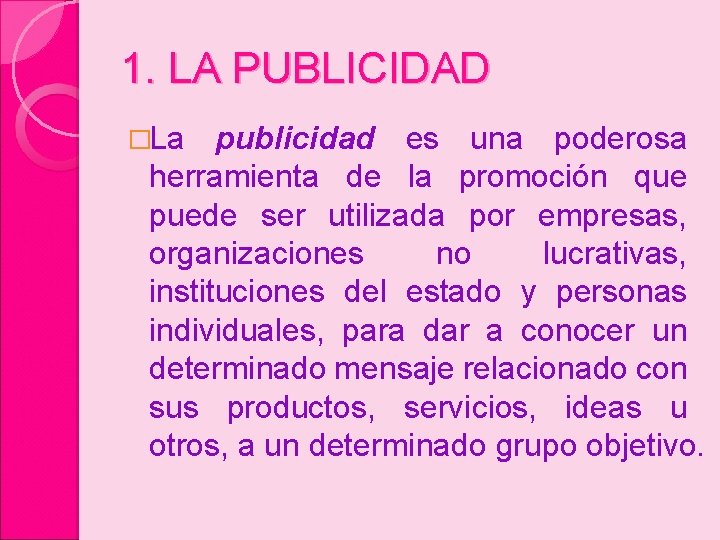 1. LA PUBLICIDAD

□La publicidad es una poderosa herramienta de la promoción que puede ser utilizada por empresas, organizaciones no lucrativas, instituciones del estado y personas individuales, para dar a conocer un determinado mensaje relacionado con sus productos, servicios, ideas u otros, a un determinado grupo objetivo.